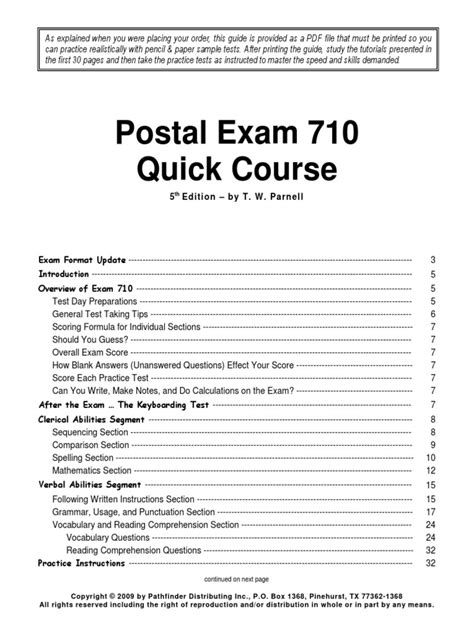 As explained when you were placing your order, this guide is provided as a PDF file that must be printed so you can practice realistically with pencil & paper sample tests. After printing the guide, study the tutorials presented in the first 30 pages and then take the practice tests as instructed to master the speed and skills demanded.

Postal Exam 710
Quick Course

5th Edition – by T. W. Parnell

Exam Format Update ---------- 3
Introduction ---------- 5
Overview of Exam 710 ---------- 5
Test Day Preparations ---------- 5
General Test Taking Tips ---------- 6
Scoring Formula for Individual Sections ---------- 7
Should You Guess? ---------- 7
Overall Exam Score ---------- 7
How Blank Answers (Unanswered Questions) Effect Your Score ---------- 7
Score Each Practice Test ---------- 7
Can You Write, Make Notes, and Do Calculations on the Exam? ---------- 7
After the Exam ... The Keyboarding Test ---------- 7
Clerical Abilities Segment ---------- 8
Sequencing Section ---------- 8
Comparison Section ---------- 9
Spelling Section ---------- 10
Mathematics Section ---------- 12
Verbal Abilities Segment ---------- 15
Following Written Instructions Section ---------- 15
Grammar, Usage, and Punctuation Section ---------- 17
Vocabulary and Reading Comprehension Section ---------- 24
Vocabulary Questions ---------- 24
Reading Comprehension Questions ---------- 32
Practice Instructions ---------- 32

continued on next page

Copyright © 2009 by Pathfinder Distributing Inc., P.O. Box 1368, Pinehurst, TX 77362-1368
All rights reserved including the right of reproduction and/or distribution in whole or in part by any means.